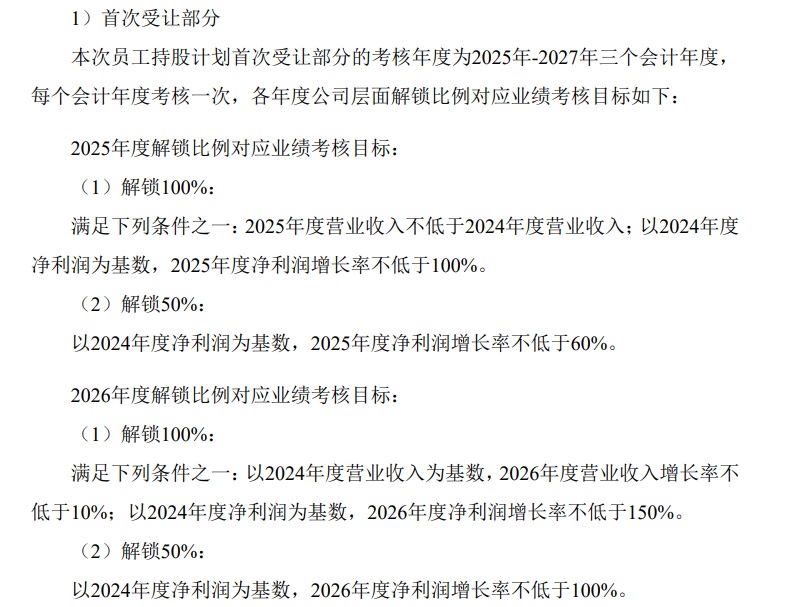 1）首次受让部分

本次员工持股计划首次受让部分的考核年度为2025年-2027年三个会计年度，每个会计年度考核一次，各年度公司层面解锁比例对应业绩考核目标如下：

2025年度解锁比例对应业绩考核目标：

（1）解锁100%：

满足下列条件之一：2025年度营业收入不低于2024年度营业收入；以2024年度净利润为基数，2025年度净利润增长率不低于100%。

（2）解锁50%：

以2024年度净利润为基数，2025年度净利润增长率不低于60%。

2026年度解锁比例对应业绩考核目标：

（1）解锁100%：

满足下列条件之一：以2024年度营业收入为基数，2026年度营业收入增长率不低于10%；以2024年度净利润为基数，2026年度净利润增长率不低于150%。

（2）解锁50%：

以2024年度净利润为基数，2026年度净利润增长率不低于100%。